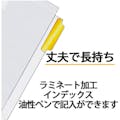 丈夫で長持ち

ラミネート加工
インデックス
油性ペンで記入ができます